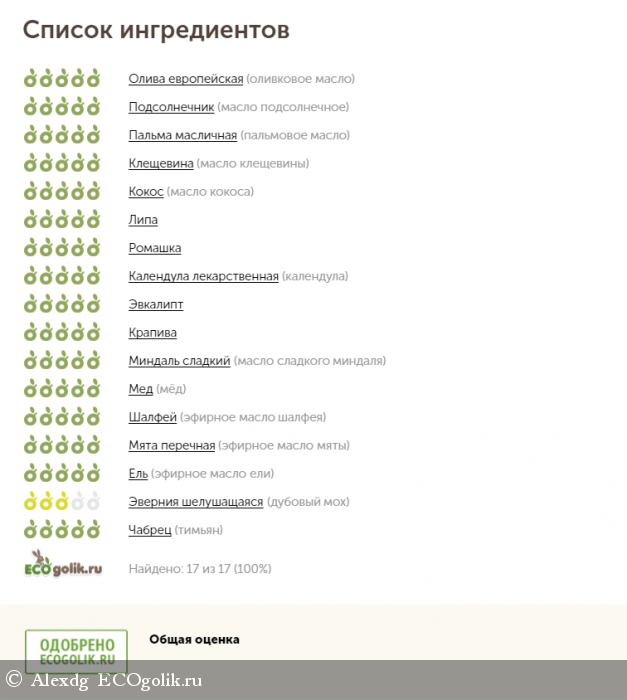 Список ингредиентов

Олива европейская (оливковое масло)
Подсолнечник (масло подсолнечное)
Пальма масличная (пальмовое масло)
Клещевина (масло клещевины)
Кокос (масло кокоса)
Липа
Ромашка
Календула лекарственная (календула)
Эвкалипт
Крапива
Миндаль сладкий (масло сладкого миндаля)
Мед (мёд)
Шалфей (эфирное масло шалфея)
Мята перечная (эфирное масло мяты)
Ель (эфирное масло ели)
Эверния шелушащаяся (дубовый мох)
Чабрец (тимьян)

ECOgolik.ru
Найдено: 17 из 17 (100%)

ОДОБРЕНО
ECOGOLIK.RU

Общая оценка

© Alexdg ECOgolik.ru